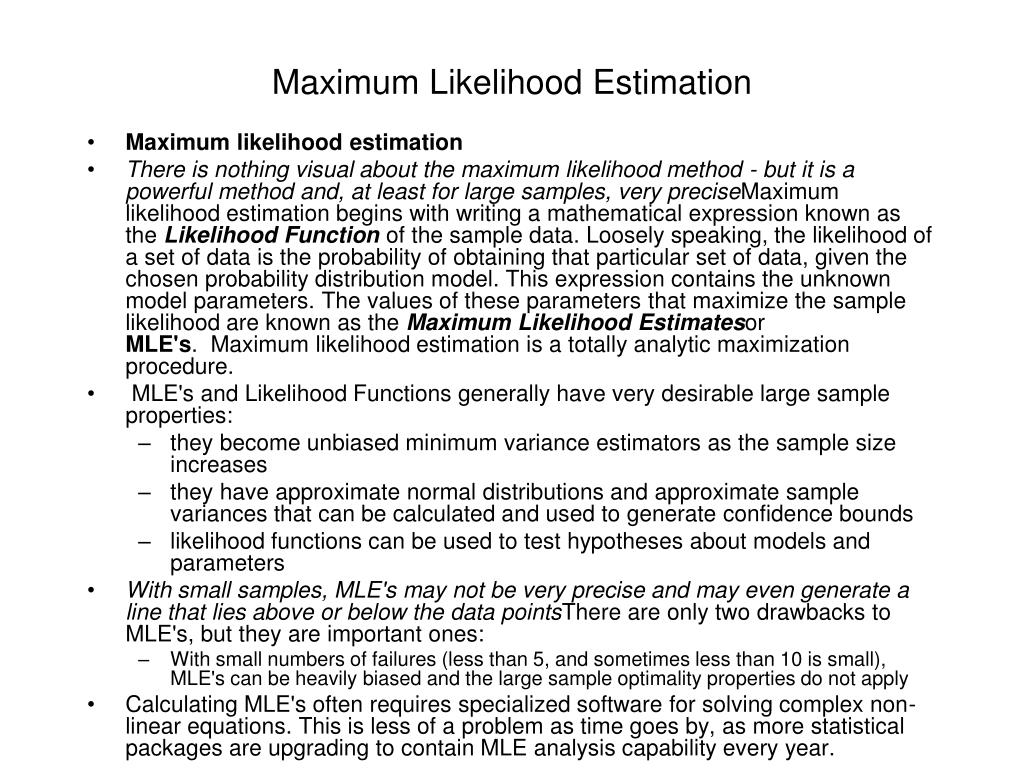 Maximum Likelihood Estimation

• Maximum likelihood estimation

• There is nothing visual about the maximum likelihood method - but it is a powerful method and, at least for large samples, very preciseMaximum likelihood estimation begins with writing a mathematical expression known as the Likelihood Function of the sample data. Loosely speaking, the likelihood of a set of data is the probability of obtaining that particular set of data, given the chosen probability distribution model. This expression contains the unknown model parameters. The values of these parameters that maximize the sample likelihood are known as the Maximum Likelihood Estimatesor MLE's. Maximum likelihood estimation is a totally analytic maximization procedure.

• MLE's and Likelihood Functions generally have very desirable large sample properties:

- they become unbiased minimum variance estimators as the sample size increases
- they have approximate normal distributions and approximate sample variances that can be calculated and used to generate confidence bounds
- likelihood functions can be used to test hypotheses about models and parameters

• With small samples, MLE's may not be very precise and may even generate a line that lies above or below the data pointsThere are only two drawbacks to MLE's, but they are important ones:

- With small numbers of failures (less than 5, and sometimes less than 10 is small), MLE's can be heavily biased and the large sample optimality properties do not apply

• Calculating MLE's often requires specialized software for solving complex non-linear equations. This is less of a problem as time goes by, as more statistical packages are upgrading to contain MLE analysis capability every year.